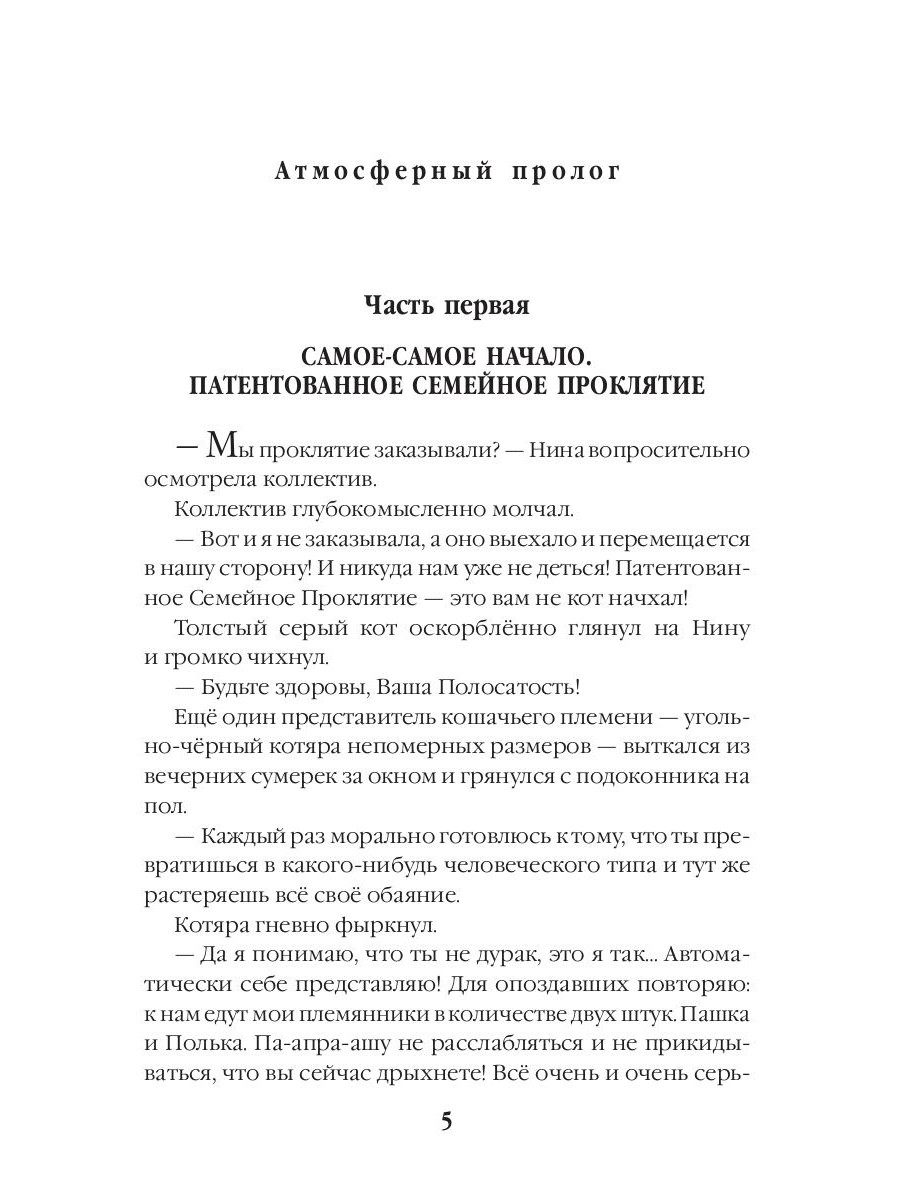 Атмосферный пролог

Часть первая

САМОЕ-САМОЕ НАЧАЛО. ПАТЕНТОВАННОЕ СЕМЕЙНОЕ ПРОКЛЯТИЕ

— Мы проклятие заказывали? — Нина вопросительно осмотрела коллектив.

Коллектив глубокомысленно молчал.

— Вот и я не заказывала, а оно выехало и перемещается в нашу сторону! И никуда нам уже не деться! Патентованное Семейное Проклятие — это вам не кот начхал!

Толстый серый кот оскорблённо глянул на Нину и громко чихнул.

— Будьте здоровы, Ваша Полосатость!

Ещё один представитель кошачьего племени — угольно-чёрный котяра непомерных размеров — выткался из вечерних сумерек за окном и грянулся с подоконника на пол.

— Каждый раз морально готовлюсь к тому, что ты превратишься в какого-нибудь человеческого типа и тут же растеряешь всё своё обаяние.

Котяра гневно фыркнул.

— Да я понимаю, что ты не дурак, это я так... Автоматически себе представляю! Для опоздавших повторяю: к нам едут мои племянники в количестве двух штук. Пашка и Полька. Па-апра-ашу не расслабляться и не прикидываться, что вы сейчас дрыхнете! Всё очень и очень серь-

5